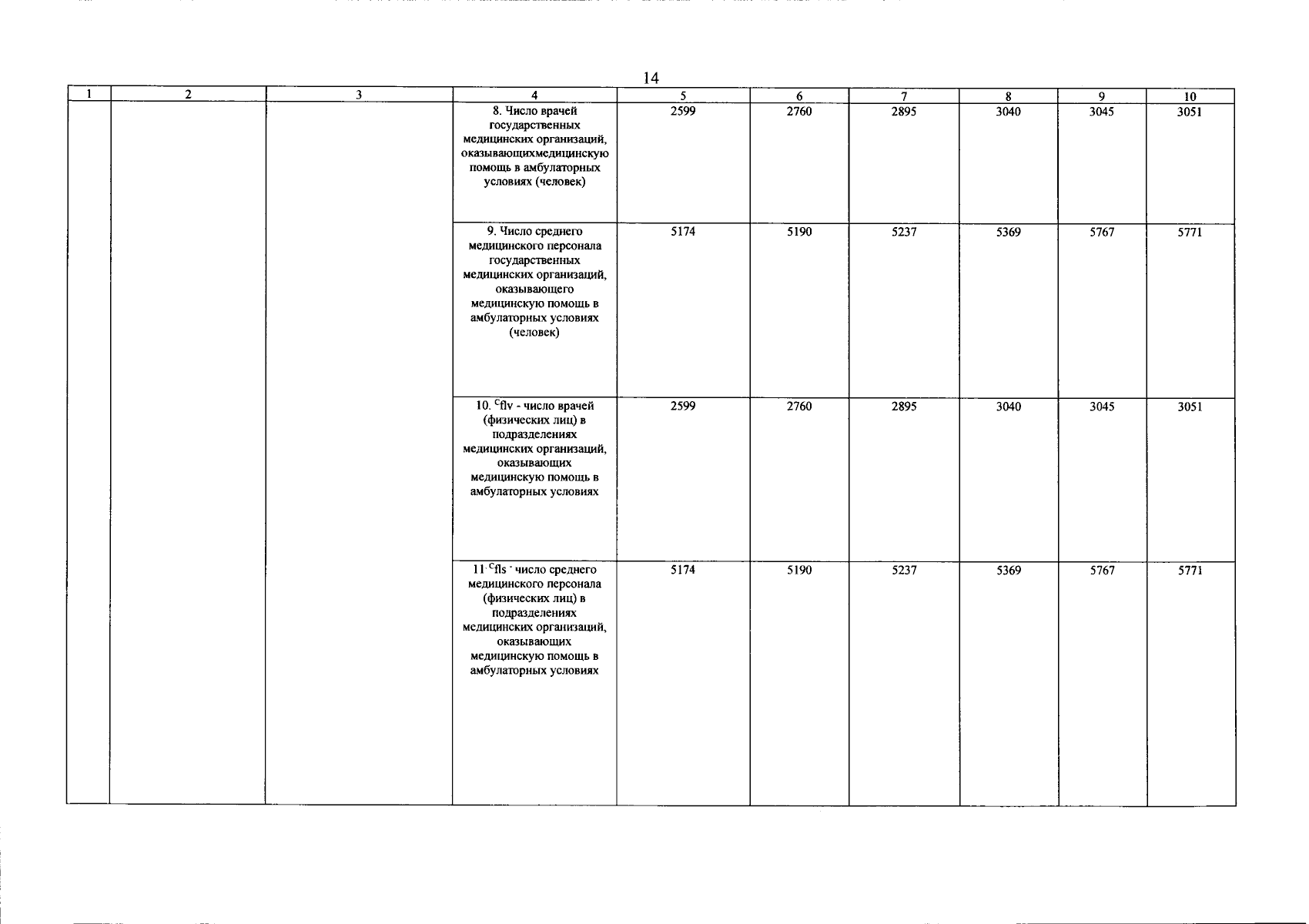 14

| 1 | 2 | 3 | 4 | 5 | 6 | 7 | 8 | 9 | 10 |
|---|---|---|---|---|---|---|---|---|---|
| | | | 8. Число врачей государственных медицинских организаций, оказывающихмедицинскую помощь в амбулаторных условиях (человек) | 2599 | 2760 | 2895 | 3040 | 3045 | 3051 |
| | | | 9. Число среднего медицинского персонала государственных медицинских организаций, оказывающего медицинскую помощь в амбулаторных условиях (человек) | 5174 | 5190 | 5237 | 5369 | 5767 | 5771 |
| | | | 10. $^{C}$flv - число врачей (физических лиц) в подразделениях медицинских организаций, оказывающих медицинскую помощь в амбулаторных условиях | 2599 | 2760 | 2895 | 3040 | 3045 | 3051 |
| | | | 11. $^{C}$fls - число среднего медицинского персонала (физических лиц) в подразделениях медицинских организаций, оказывающих медицинскую помощь в амбулаторных условиях | 5174 | 5190 | 5237 | 5369 | 5767 | 5771 |